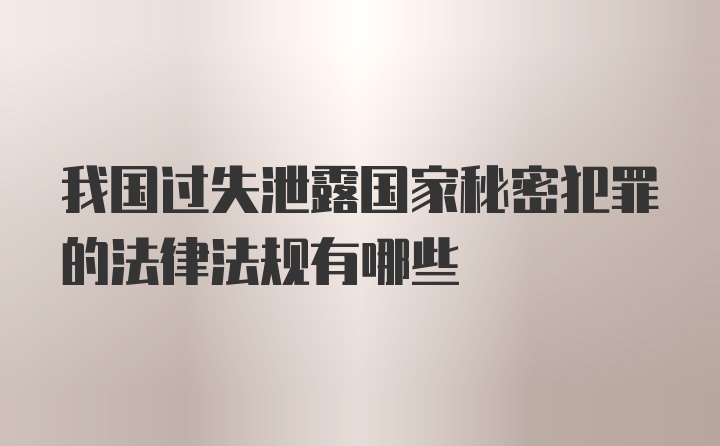 我国过失泄露国家秘密犯罪的法律法规有哪些